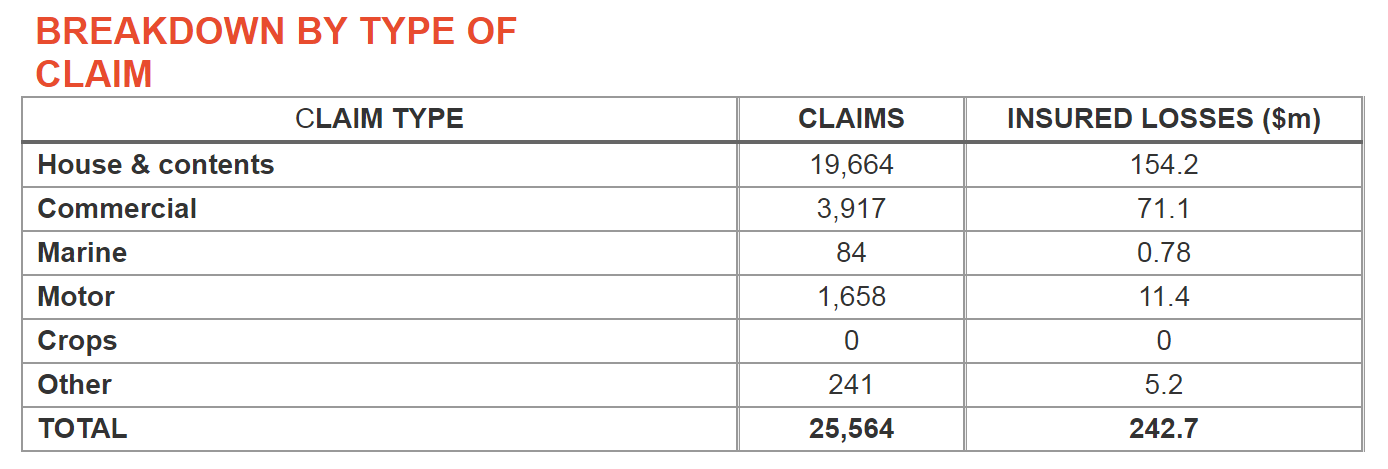 BREAKDOWN BY TYPE OF CLAIM

| CLAIM TYPE | CLAIMS | INSURED LOSSES ($m) |
|---|---|---|
| House & contents | 19,664 | 154.2 |
| Commercial | 3,917 | 71.1 |
| Marine | 84 | 0.78 |
| Motor | 1,658 | 11.4 |
| Crops | 0 | 0 |
| Other | 241 | 5.2 |
| TOTAL | 25,564 | 242.7 |